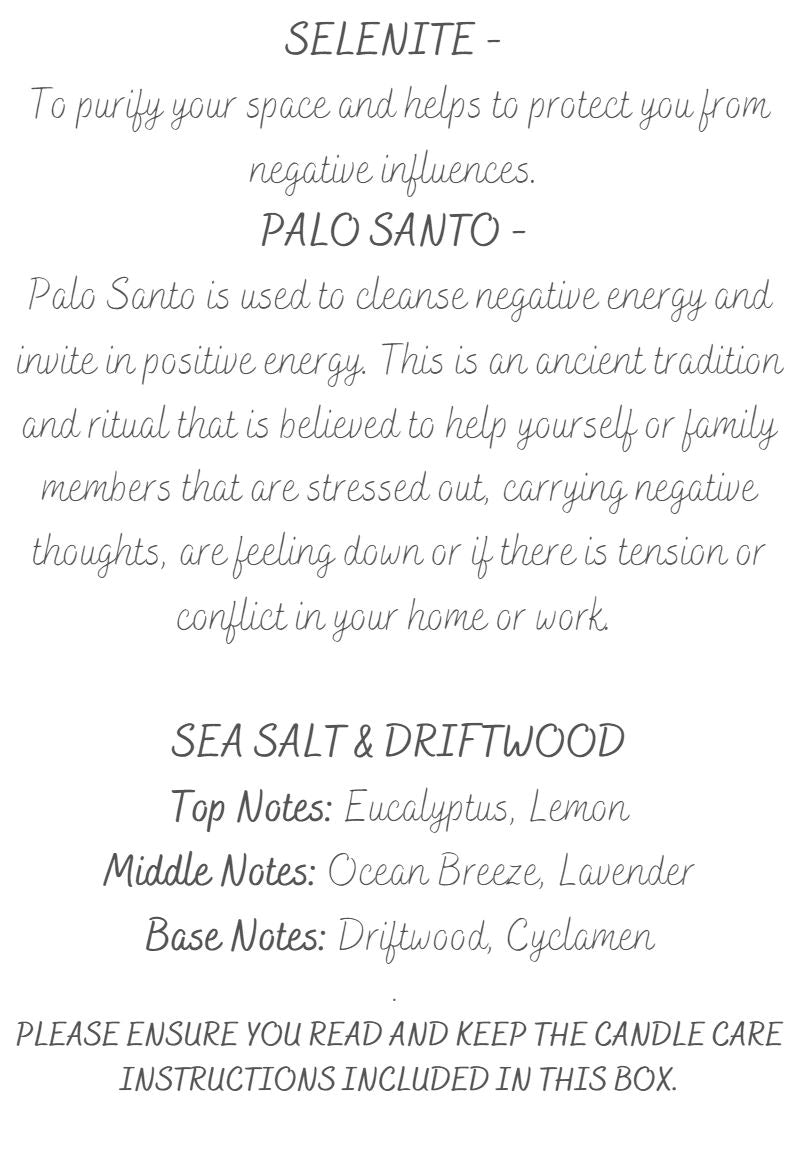 SELENITE -
To purify your space and helps to protect you from negative influences.

PALO SANTO -
Palo Santo is used to cleanse negative energy and invite in positive energy. This is an ancient tradition and ritual that is believed to help yourself or family members that are stressed out, carrying negative thoughts, are feeling down or if there is tension or conflict in your home or work.

SEA SALT & DRIFTWOOD
Top Notes: Eucalyptus, Lemon
Middle Notes: Ocean Breeze, Lavender
Base Notes: Driftwood, Cyclamen

.
PLEASE ENSURE YOU READ AND KEEP THE CANDLE CARE INSTRUCTIONS INCLUDED IN THIS BOX.